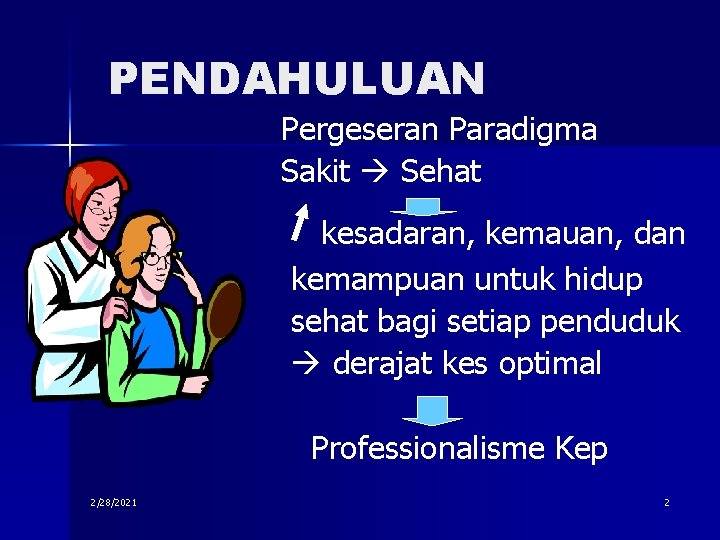 PENDAHULUAN

Pergeseran Paradigma
Sakit → Sehat

↑ kesadaran, kemauan, dan kemampuan untuk hidup sehat bagi setiap penduduk → derajat kes optimal

Professionalisme Kep

2/28/2021

2